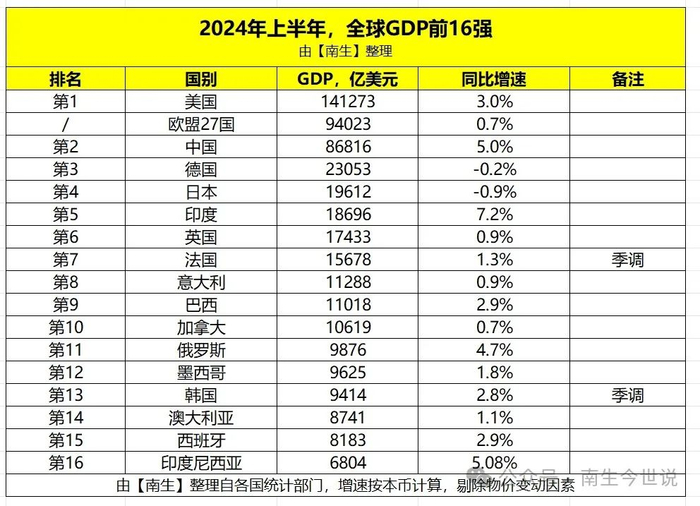 2024年上半年，全球GDP前16强
由【南生】整理

| 排名 | 国别 | GDP，亿美元 | 同比增速 | 备注 |
|---|---|---|---|---|
| 第1 | 美国 | 141273 | 3.0% | |
| / | 欧盟27国 | 94023 | 0.7% | |
| 第2 | 中国 | 86816 | 5.0% | |
| 第3 | 德国 | 23053 | -0.2% | |
| 第4 | 日本 | 19612 | -0.9% | |
| 第5 | 印度 | 18696 | 7.2% | |
| 第6 | 英国 | 17433 | 0.9% | |
| 第7 | 法国 | 15678 | 1.3% | 季调 |
| 第8 | 意大利 | 11288 | 0.9% | |
| 第9 | 巴西 | 11018 | 2.9% | |
| 第10 | 加拿大 | 10619 | 0.7% | |
| 第11 | 俄罗斯 | 9876 | 4.7% | |
| 第12 | 墨西哥 | 9625 | 1.8% | |
| 第13 | 韩国 | 9414 | 2.8% | 季调 |
| 第14 | 澳大利亚 | 8741 | 1.1% | |
| 第15 | 西班牙 | 8183 | 2.9% | |
| 第16 | 印度尼西亚 | 6804 | 5.08% | |

由【南生】整理自各国统计部门，增速按本币计算，剔除物价变动因素

公众号 · 南生今世说